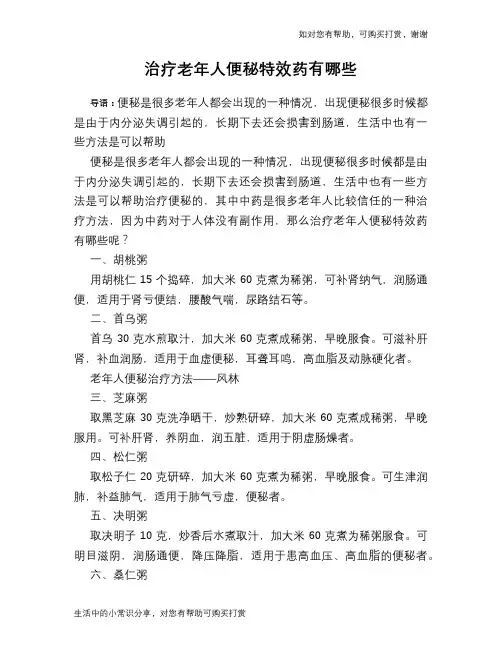 如对您有帮助，可购买打赏，谢谢

治疗老年人便秘特效药有哪些

导语：便秘是很多老年人都会出现的一种情况，出现便秘很多时候都是由于内分泌失调引起的，长期下去还会损害到肠道，生活中也有一些方法是可以帮助

便秘是很多老年人都会出现的一种情况，出现便秘很多时候都是由于内分泌失调引起的，长期下去还会损害到肠道，生活中也有一些方法是可以帮助治疗便秘的，其中中药是很多老年人比较信任的一种治疗方法，因为中药对于人体没有副作用，那么治疗老年人便秘特效药有哪些呢？

一、胡桃粥

用胡桃仁 15 个捣碎，加大米 60 克煮为稀粥，可补肾纳气，润肠通便，适用于肾亏便结，腰酸气喘，尿路结石等。

二、首乌粥

首乌 30 克水煎取汁，加大米 60 克煮成稀粥，早晚服食。可滋补肝肾，补血润肠，适用于血虚便秘，耳聋耳鸣，高血脂及动脉硬化者。

老年人便秘治疗方法——风林

三、芝麻粥

取黑芝麻 30 克洗净晒干，炒熟研碎，加大米 60 克煮成稀粥，早晚服用。可补肝肾，养阴血，润五脏，适用于阴虚肠燥者。

四、松仁粥

取松子仁 20 克研碎，加大米 60 克煮为稀粥，早晚服食。可生津润肺，补益肺气，适用于肺气亏虚，便秘者。

五、决明粥

取决明子 10 克，炒香后水煮取汁，加大米 60 克煮为稀粥服食。可明目滋阴，润肠通便，降压降脂，适用于患高血压、高血脂的便秘者。

六、桑仁粥

生活中的小常识分享，对您有帮助可购买打赏